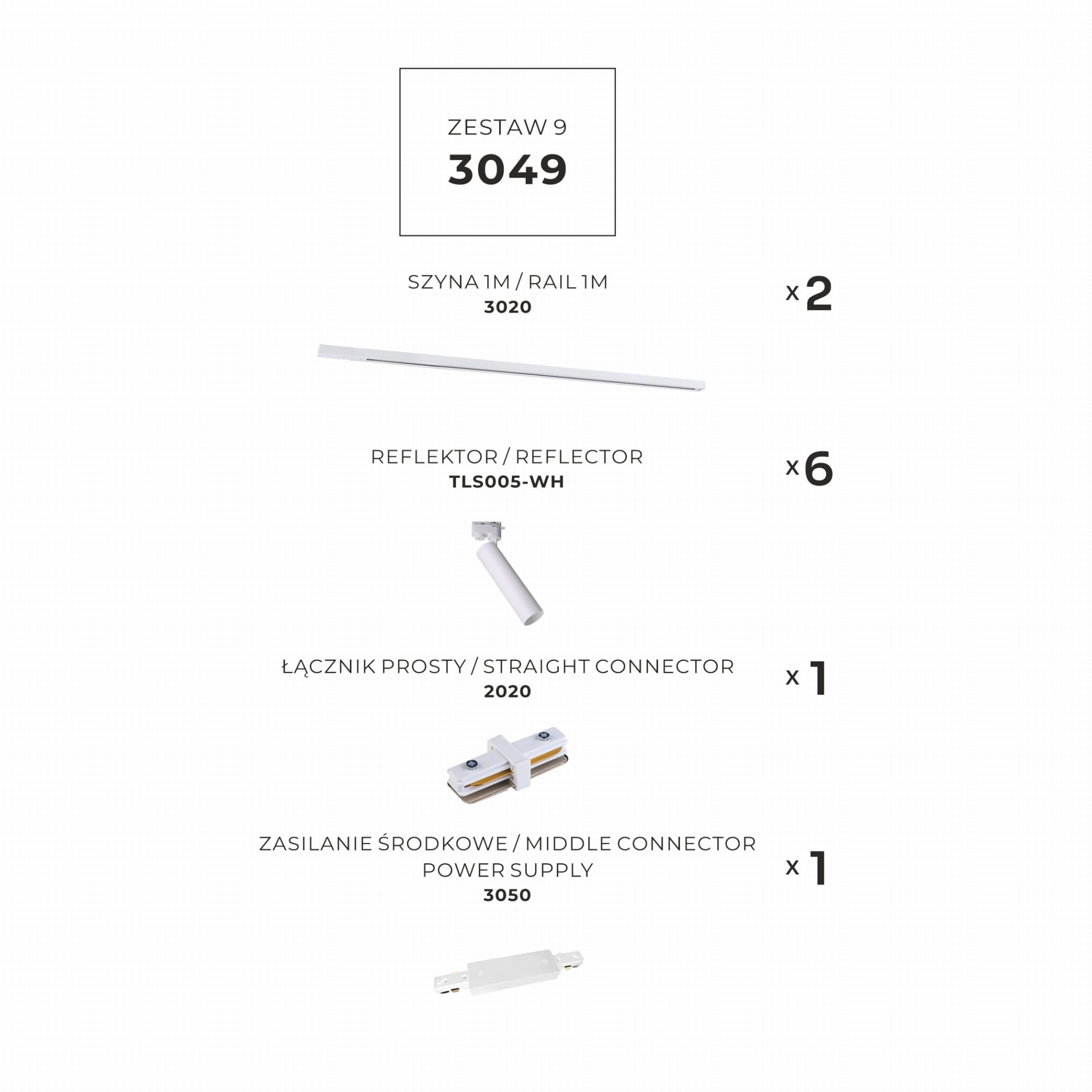 ZESTAW 9
3049

SZYNA 1M / RAIL 1M
3020

x 2

REFLEKTOR / REFLECTOR
TLS005-WH

x 6

ŁĄCZNIK PROSTY / STRAIGHT CONNECTOR
2020

x 1

ZASILANIE ŚRODKOWE / MIDDLE CONNECTOR POWER SUPPLY
3050

x 1